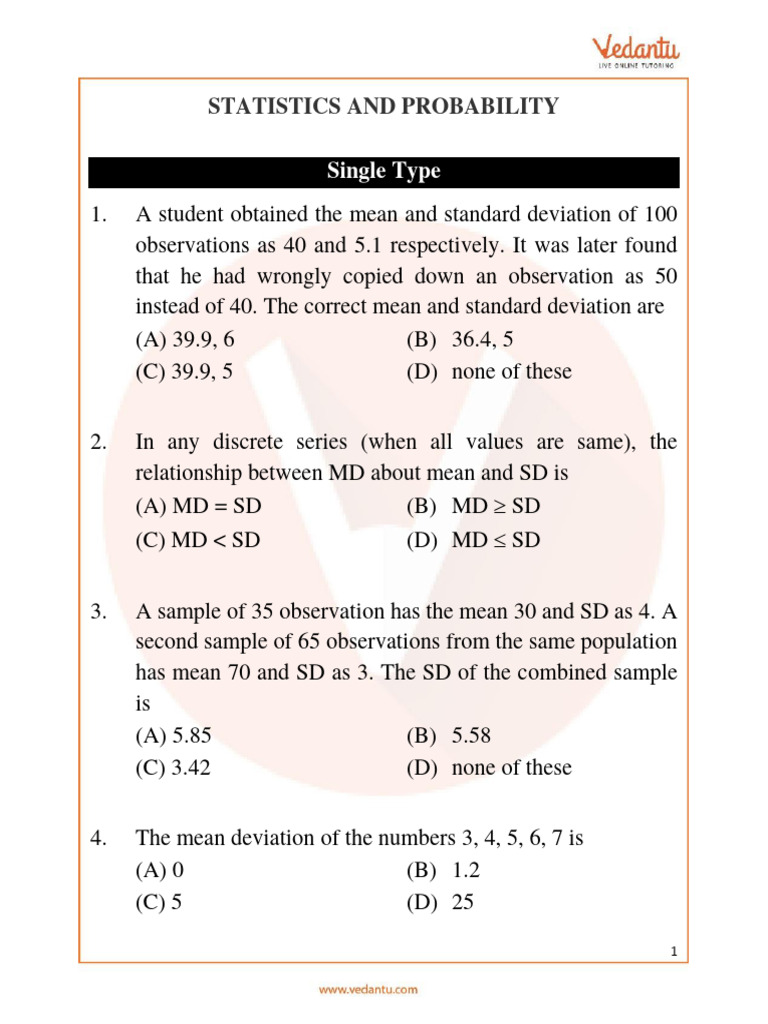 Vedantu
LIVE ONLINE TUTORING

STATISTICS AND PROBABILITY

Single Type

1. A student obtained the mean and standard deviation of 100 observations as 40 and 5.1 respectively. It was later found that he had wrongly copied down an observation as 50 instead of 40. The correct mean and standard deviation are
(A) 39.9, 6
(B) 36.4, 5
(C) 39.9, 5
(D) none of these

2. In any discrete series (when all values are same), the relationship between MD about mean and SD is
(A) MD = SD
(B) MD $\geq$ SD
(C) MD < SD
(D) MD $\leq$ SD

3. A sample of 35 observation has the mean 30 and SD as 4. A second sample of 65 observations from the same population has mean 70 and SD as 3. The SD of the combined sample is
(A) 5.85
(B) 5.58
(C) 3.42
(D) none of these

4. The mean deviation of the numbers 3, 4, 5, 6, 7 is
(A) 0
(B) 1.2
(C) 5
(D) 25

1

www.vedantu.com